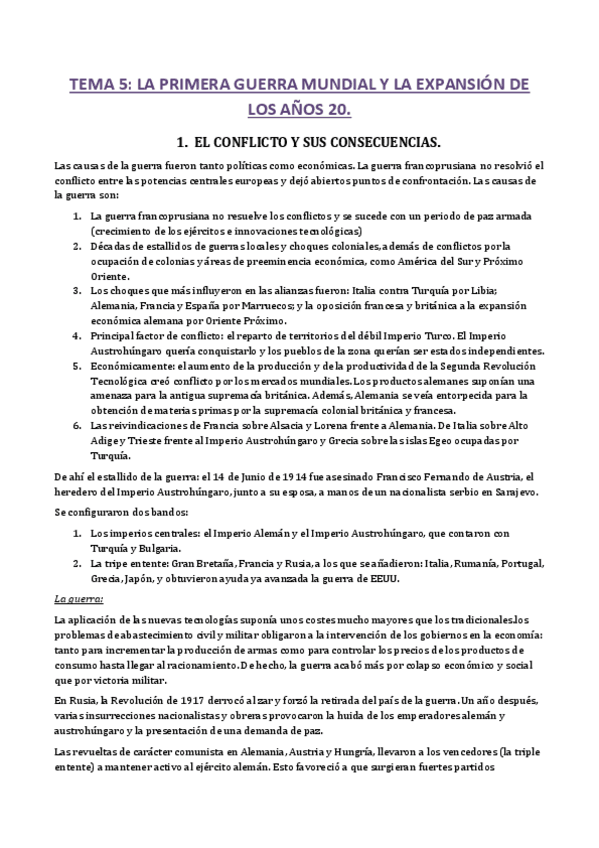 TEMA 5: LA PRIMERA GUERRA MUNDIAL Y LA EXPANSIÓN DE LOS AÑOS 20.

1. EL CONFLICTO Y SUS CONSECUENCIAS.

Las causas de la guerra fueron tanto políticas como económicas. La guerra francoprusiana no resolvió el conflicto entre las potencias centrales europeas y dejó abiertos puntos de confrontación. Las causas de la guerra son:

1. La guerra francoprusiana no resuelve los conflictos y se sucede con un periodo de paz armada (crecimiento de los ejércitos e innovaciones tecnológicas)
2. Décadas de estallidos de guerras locales y choques coloniales, además de conflictos por la ocupación de colonias y áreas de preeminencia económica, como América del Sur y Próximo Oriente.
3. Los choques que más influyeron en las alianzas fueron: Italia contra Turquía por Libia; Alemania, Francia y España por Marruecos; y la oposición francesa y británica a la expansión económica alemana por Oriente Próximo.
4. Principal factor de conflicto: el reparto de territorios del débil Imperio Turco. El Imperio Austrohúngaro quería conquistarlo y los pueblos de la zona querían ser estados independientes.
5. Económicamente: el aumento de la producción y de la productividad de la Segunda Revolución Tecnológica creó conflicto por los mercados mundiales. Los productos alemanes suponían una amenaza para la antigua supremacía británica. Además, Alemania se veía entorpecida para la obtención de materias primas por la supremacía colonial británica y francesa.
6. Las reivindicaciones de Francia sobre Alsacia y Lorena frente a Alemania. De Italia sobre Alto Adige y Trieste frente al Imperio Austrohúngaro y Grecia sobre las islas Egeo ocupadas por Turquía.

De ahí el estallido de la guerra: el 14 de Junio de 1914 fue asesinado Francisco Fernando de Austria, el heredero del Imperio Austrohúngaro, junto a su esposa, a manos de un nacionalista serbio en Sarajevo.

Se configuraron dos bandos:

1. Los imperios centrales: el Imperio Alemán y el Imperio Austrohúngaro, que contaron con Turquía y Bulgaria.
2. La tripe entente: Gran Bretaña, Francia y Rusia, a los que se añadieron: Italia, Rumanía, Portugal, Grecia, Japón, y obtuvieron ayuda ya avanzada la guerra de EEUU.

La guerra:

La aplicación de las nuevas tecnologías suponía unos costes mucho mayores que los tradicionales.los problemas de abastecimiento civil y militar obligaron a la intervención de los gobiernos en la economía: tanto para incrementar la producción de armas como para controlar los precios de los productos de consumo hasta llegar al racionamiento. De hecho, la guerra acabó más por colapso económico y social que por victoria militar.

En Rusia, la Revolución de 1917 derrocó al zar y forzó la retirada del país de la guerra. Un año después, varias insurrecciones nacionalistas y obreras provocaron la huida de los emperadores alemán y austrohúngaro y la presentación de una demanda de paz.

Las revueltas de carácter comunista en Alemania, Austria y Hungría, llevaron a los vencedores (la triple entente) a mantener activo al ejército alemán. Esto favoreció a que surgieran fuertes partidos